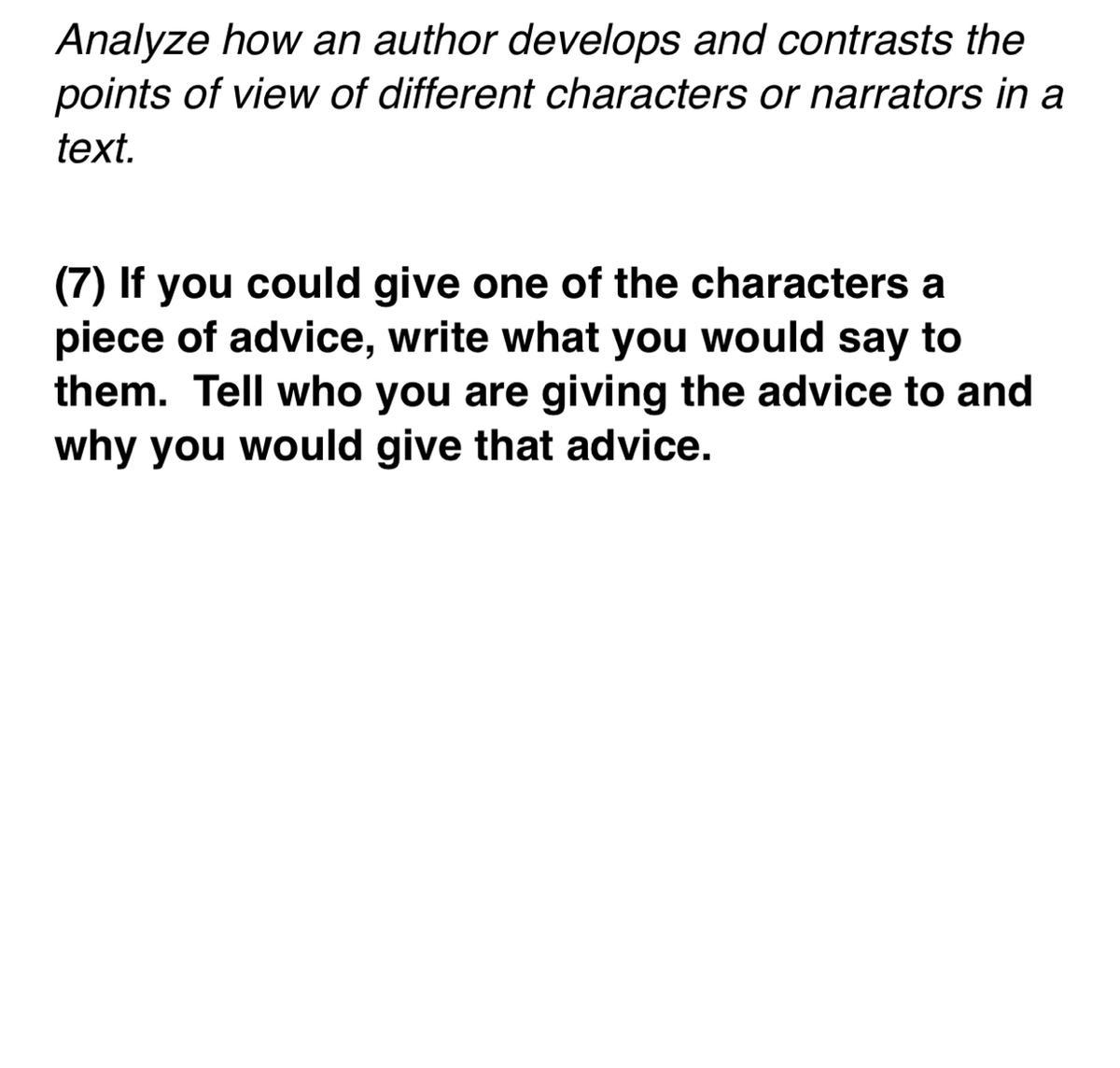 Analyze how an author develops and contrasts the points of view of different characters or narrators in a text.

(7) If you could give one of the characters a piece of advice, write what you would say to them. Tell who you are giving the advice to and why you would give that advice.